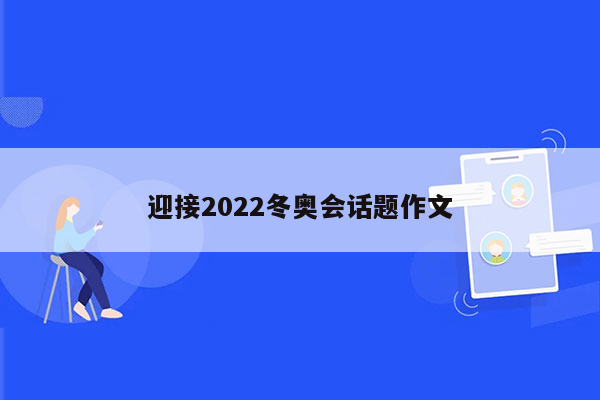 迎接2022冬奥会话题作文